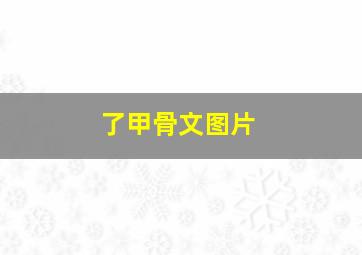 了甲骨文图片